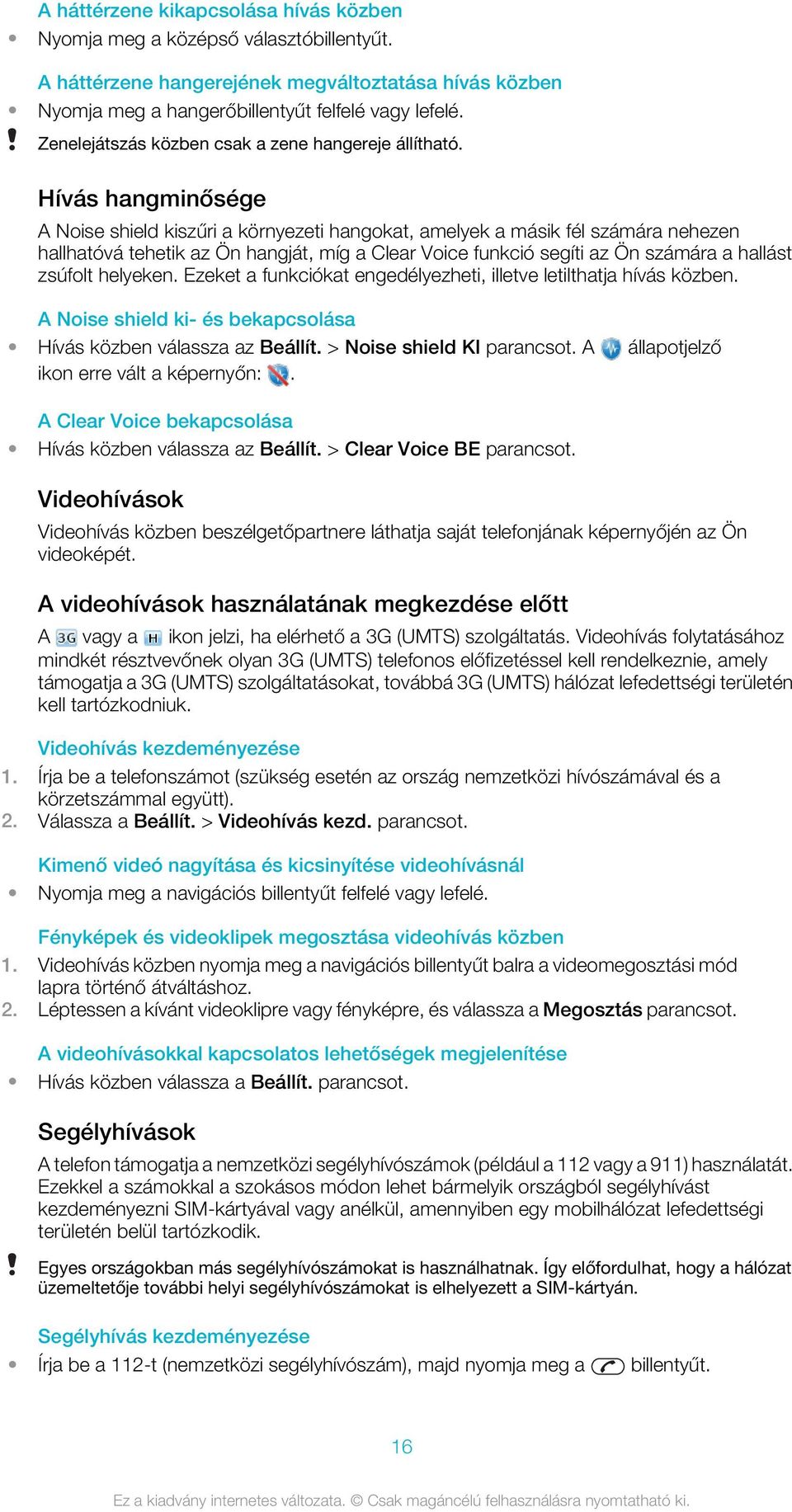 A háttérzene kikapcsolása hívás közben
• Nyomja meg a középső választóbillentyűt.

A háttérzene hangerejének megváltoztatása hívás közben
• Nyomja meg a hangerőbillentyűt felfelé vagy lefelé.
! Zenelejátszás közben csak a zene hangereje állítható.

Hívás hangminősége
A Noise shield kiszűri a környezeti hangokat, amelyek a másik fél számára nehezen hallhatóvá tehetik az Ön hangját, míg a Clear Voice funkció segíti az Ön számára a hallást zsúfolt helyeken. Ezeket a funkciókat engedélyezheti, illetve letilthatja hívás közben.

A Noise shield ki- és bekapcsolása
• Hívás közben válassza az Beállít. > Noise shield KI parancsot. A állapotjelző ikon erre vált a képernyőn: .

A Clear Voice bekapcsolása
• Hívás közben válassza az Beállít. > Clear Voice BE parancsot.

Videohívások
Videohívás közben beszélgetőpartnere láthatja saját telefonjának képernyőjén az Ön videoképét.

A videohívások használatának megkezdése előtt
A 3G vagy a H ikon jelzi, ha elérhető a 3G (UMTS) szolgáltatás. Videohívás folytatásához mindkét résztvevőnek olyan 3G (UMTS) telefonos előfizetéssel kell rendelkeznie, amely támogatja a 3G (UMTS) szolgáltatásokat, továbbá 3G (UMTS) hálózat lefedettségi területén kell tartózkodniuk.

Videohívás kezdeményezése
1. Írja be a telefonszámot (szükség esetén az ország nemzetközi hívószámával és a körzetszámmal együtt).
2. Válassza a Beállít. > Videohívás kezd. parancsot.

Kimenő videó nagyítása és kicsinyítése videohívásnál
• Nyomja meg a navigációs billentyűt felfelé vagy lefelé.

Fényképek és videoklipek megosztása videohívás közben
1. Videohívás közben nyomja meg a navigációs billentyűt balra a videomegosztási mód lapra történő átváltáshoz.
2. Léptessen a kívánt videoklipre vagy fényképre, és válassza a Megosztás parancsot.

A videohívásokkal kapcsolatos lehetőségek megjelenítése
• Hívás közben válassza a Beállít. parancsot.

Segélyhívások
A telefon támogatja a nemzetközi segélyhívószámok (például a 112 vagy a 911) használatát. Ezekkel a számokkal a szokásos módon lehet bármelyik országból segélyhívást kezdeményezni SIM-kártyával vagy anélkül, amennyiben egy mobilhálózat lefedettségi területén belül tartózkodik.

! Egyes országokban más segélyhívószámokat is használhatnak. Így előfordulhat, hogy a hálózat üzemeltetője további helyi segélyhívószámokat is elhelyezett a SIM-kártyán.

Segélyhívás kezdeményezése
• Írja be a 112-t (nemzetközi segélyhívószám), majd nyomja meg a billentyűt.

16

Ez a kiadvány internetes változata. © Csak magáncélú felhasználásra nyomtatható ki.